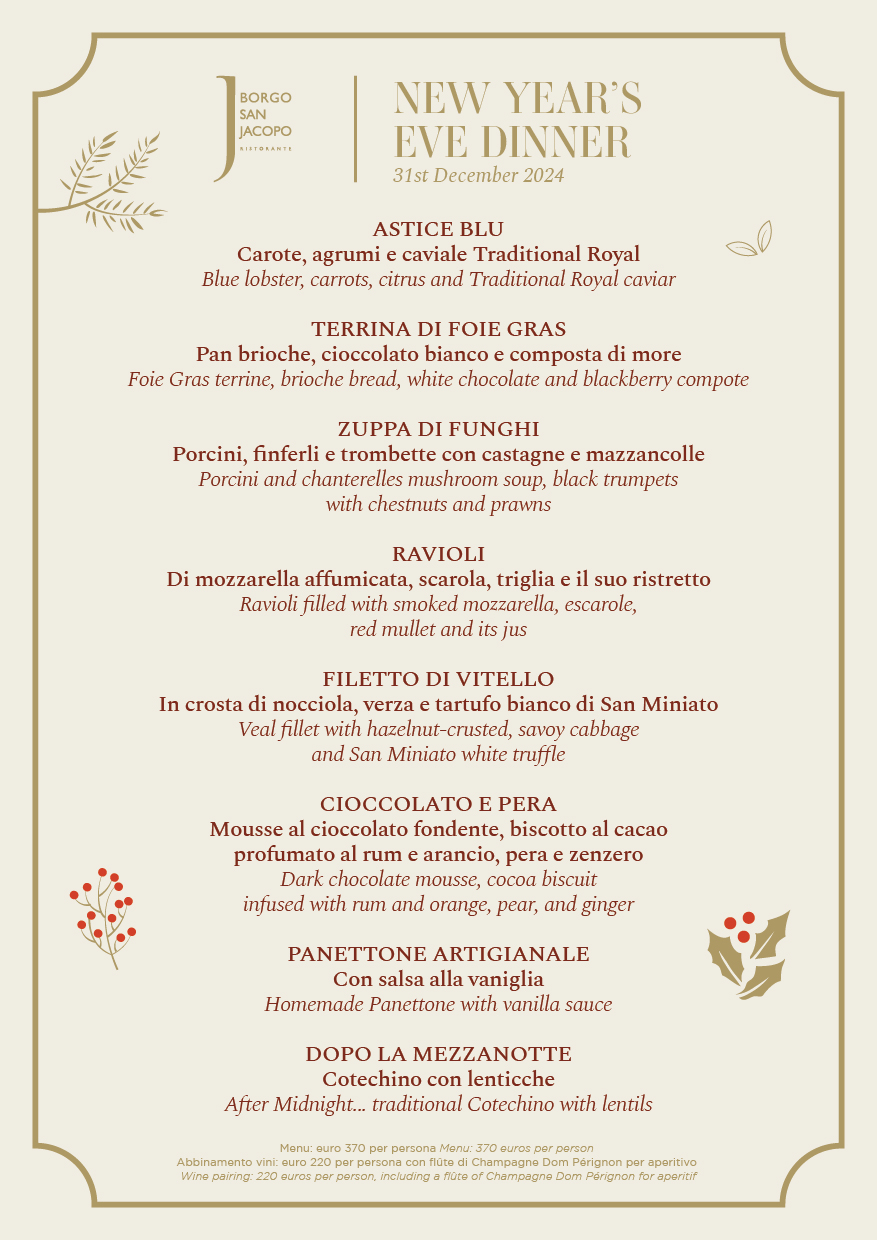 J BORGO SAN JACOPO RISTORANTE

NEW YEAR'S EVE DINNER
31st December 2024

ASTICE BLU
Carote, agrumi e caviale Traditional Royal
Blue lobster, carrots, citrus and Traditional Royal caviar

TERRINA DI FOIE GRAS
Pan brioche, cioccolato bianco e composta di more
Foie Gras terrine, brioche bread, white chocolate and blackberry compote

ZUPPA DI FUNGHI
Porcini, finferli e trombette con castagne e mazzancolle
Porcini and chanterelles mushroom soup, black trumpets with chestnuts and prawns

RAVIOLI
Di mozzarella affumicata, scarola, triglia e il suo ristretto
Ravioli filled with smoked mozzarella, escarole, red mullet and its jus

FILETTO DI VITELLO
In crosta di nocciola, verza e tartufo bianco di San Miniato
Veal fillet with hazelnut-crusted, savoy cabbage and San Miniato white truffle

CIOCCOLATO E PERA
Mousse al cioccolato fondente, biscotto al cacao profumato al rum e arancio, pera e zenzero
Dark chocolate mousse, cocoa biscuit infused with rum and orange, pear, and ginger

PANETTONE ARTIGIANALE
Con salsa alla vaniglia
Homemade Panettone with vanilla sauce

DOPO LA MEZZANOTTE
Cotechino con lenticche
After Midnight... traditional Cotechino with lentils

Menu: euro 370 per persona Menu: 370 euros per person
Abbinamento vini: euro 220 per persona con flûte di Champagne Dom Pérignon per aperitivo
Wine pairing: 220 euros per person, including a flûte of Champagne Dom Pérignon for aperitif